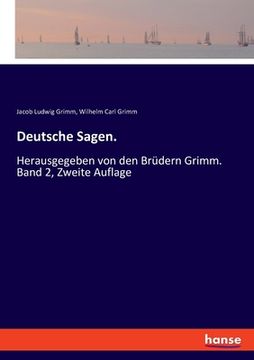 Jacob Ludwig Grimm, Wilhelm Carl Grimm

Deutsche Sagen.

Herausgegeben von den Brüdern Grimm. Band 2, Zweite Auflage

hanse